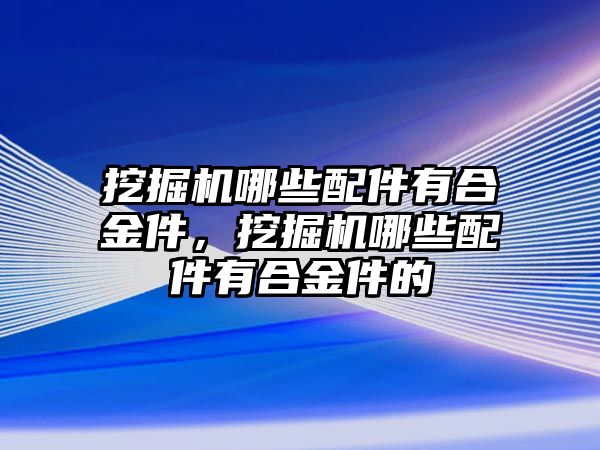 挖掘机哪些配件有合金件，挖掘机哪些配件有合金件的